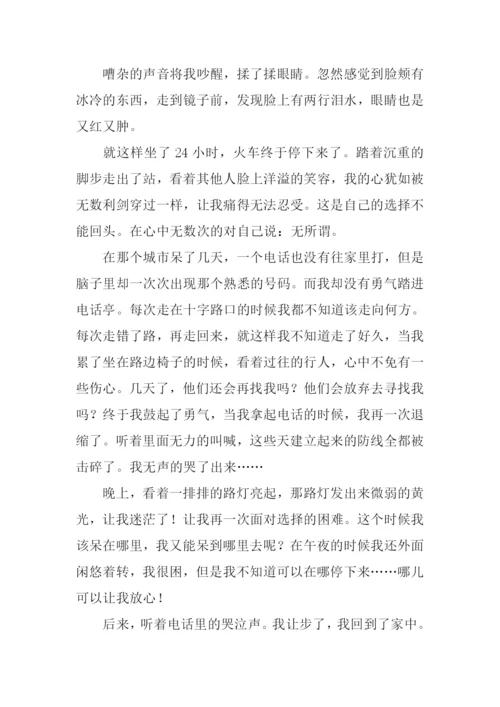 嘈杂的声音将我吵醒，揉了揉眼睛。忽然感觉到脸颊有冰冷的东西，走到镜子前，发现脸上有两行泪水，眼睛也是又红又肿。

就这样坐了 24 小时，火车终于停下来了。踏着沉重的脚步走出了站，看着其他人脸上洋溢的笑容，我的心犹如被无数利剑穿过一样，让我痛得无法忍受。这是自己的选择不能回头。在心中无数次的对自己说：无所谓。

在那个城市呆了几天，一个电话也没有往家里打，但是脑子里却一次次出现那个熟悉的号码。而我却没有勇气踏进电话亭。每次走在十字路口的时候我都不知道该走向何方。每次走错了路，再走回来，就这样我不知道走了好久，当我累了坐在路边椅子的时候，看着过往的行人，心中不免有一些伤心。几天了，他们还会再找我吗？他们会放弃去寻找我吗？终于我鼓起了勇气，当我拿起电话的时候，我再一次退缩了。听着里面无力的叫喊，这些天建立起来的防线全都被击碎了。我无声的哭了出来……

晚上，看着一排排的路灯亮起，那路灯发出来微弱的黄光，让我迷茫了！让我再一次面对选择的困难。这个时候我该呆在哪里，我又能呆到哪里去呢？在午夜的时候我还外面闲悠着转，我很困，但是我不知道可以在哪停下来……哪儿可以让我放心！

后来，听着电话里的哭泣声。我让步了，我回到了家中。